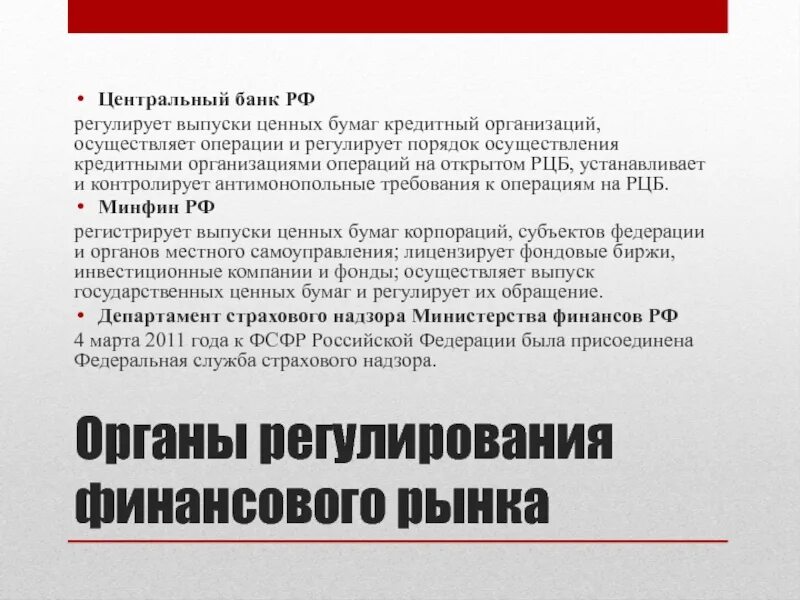 • Центральный банк РФ
регулирует выпуски ценных бумаг кредитный организаций, осуществляет операции и регулирует порядок осуществления кредитными организациями операций на открытом РЦБ, устанавливает и контролирует антимонопольные требования к операциям на РЦБ.

• Минфин РФ
регистрирует выпуски ценных бумаг корпораций, субъектов федерации и органов местного самоуправления; лицензирует фондовые биржи, инвестиционные компании и фонды; осуществляет выпуск государственных ценных бумаг и регулирует их обращение.

• Департамент страхового надзора Министерства финансов РФ
4 марта 2011 года к ФСФР Российской Федерации была присоединена Федеральная служба страхового надзора.

Органы регулирования финансового рынка